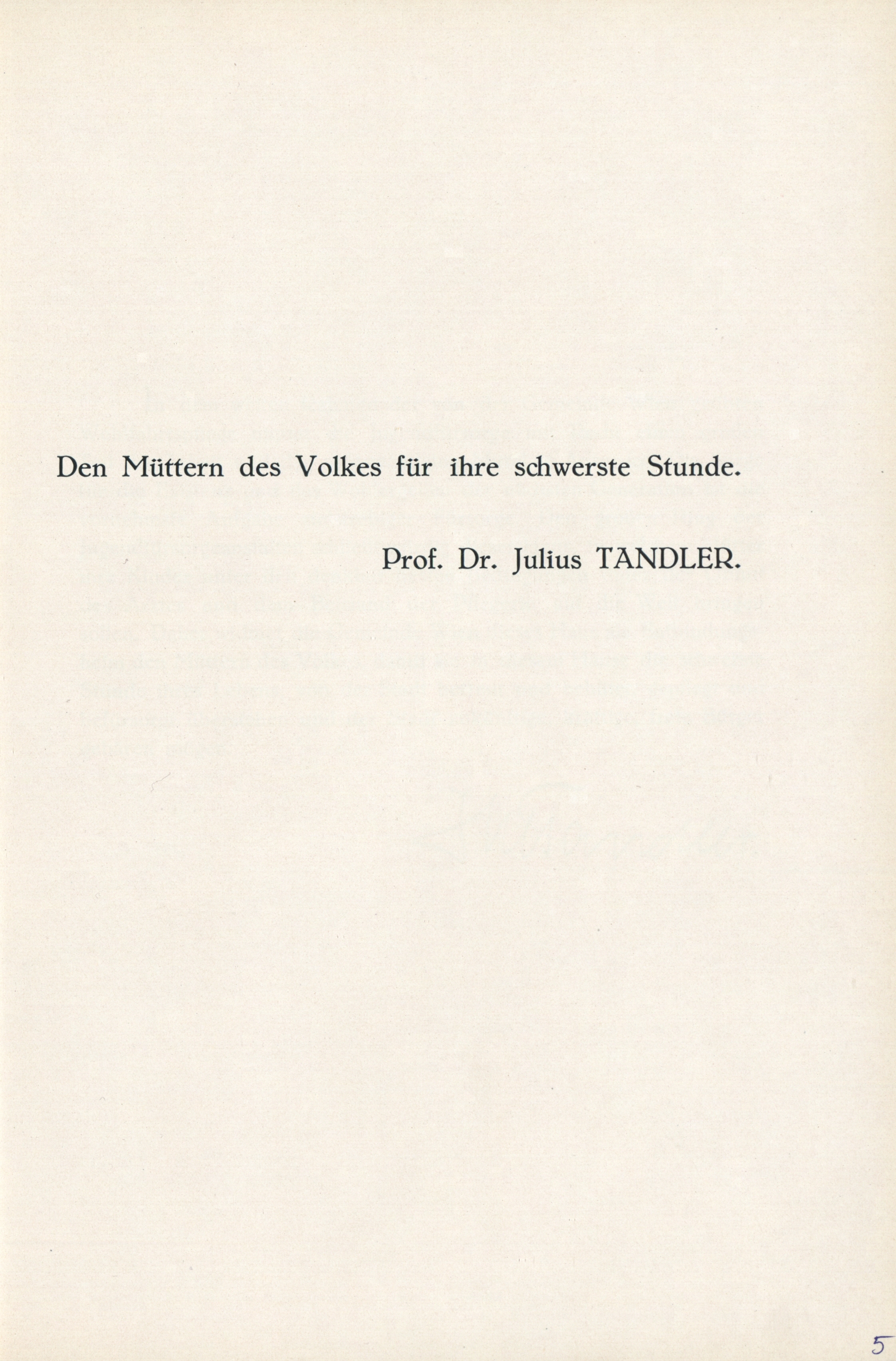 Den Müttern des Volkes für ihre schwerste Stunde.

Prof. Dr. Julius TANDLER.

5